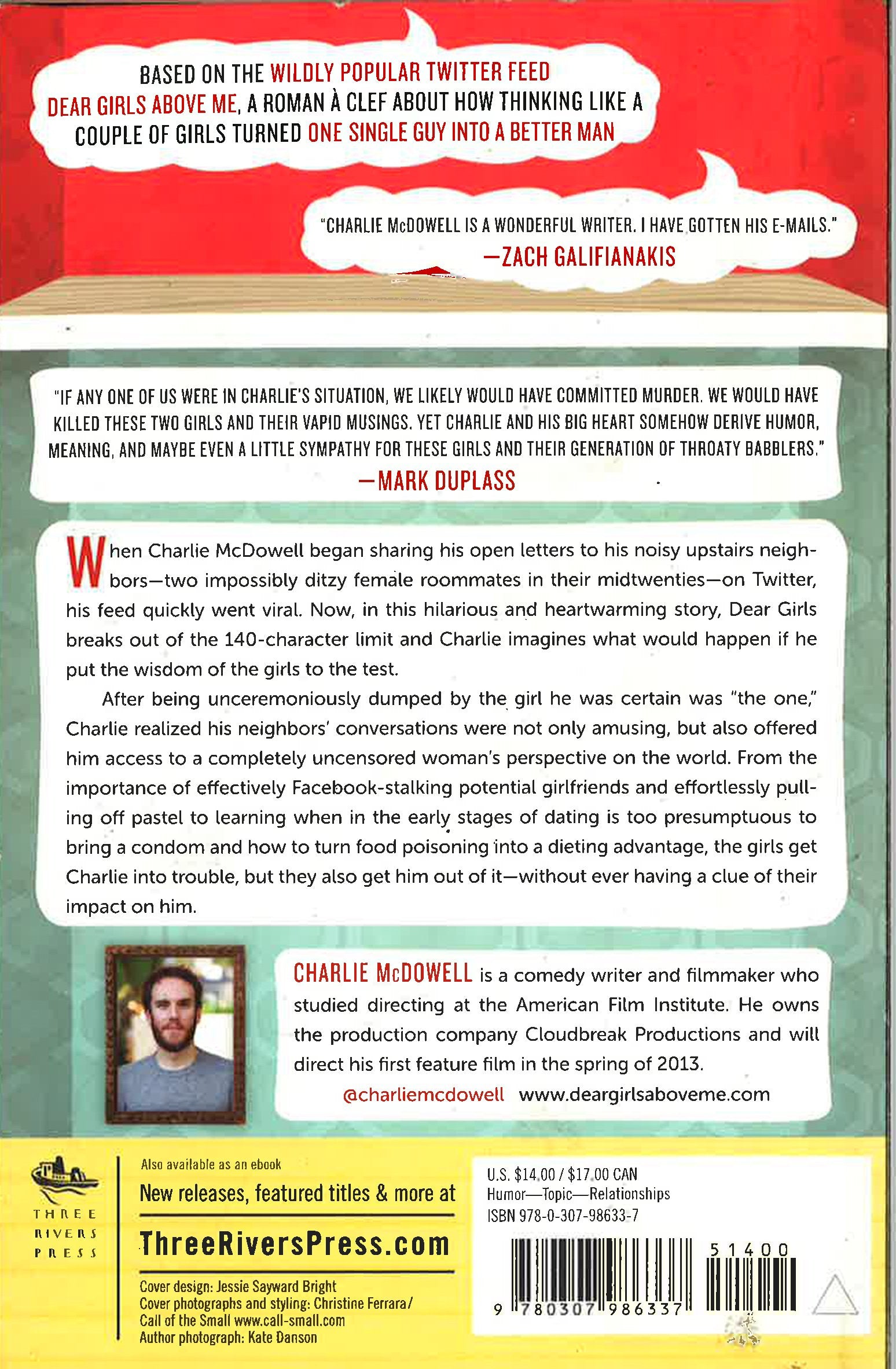 BASED ON THE WILDLY POPULAR TWITTER FEED DEAR GIRLS ABOVE ME, A ROMAN À CLEF ABOUT HOW THINKING LIKE A COUPLE OF GIRLS TURNED ONE SINGLE GUY INTO A BETTER MAN

"CHARLIE McDOWELL IS A WONDERFUL WRITER. I HAVE GOTTEN HIS E-MAILS."
—ZACH GALIFIANAKIS

"IF ANY ONE OF US WERE IN CHARLIE'S SITUATION, WE LIKELY WOULD HAVE COMMITTED MURDER. WE WOULD HAVE KILLED THESE TWO GIRLS AND THEIR VAPID MUSINGS. YET CHARLIE AND HIS BIG HEART SOMEHOW DERIVE HUMOR, MEANING, AND MAYBE EVEN A LITTLE SYMPATHY FOR THESE GIRLS AND THEIR GENERATION OF THROATY BABBLERS."
—MARK DUPLASS

When Charlie McDowell began sharing his open letters to his noisy upstairs neighbors—two impossibly ditzy female roommates in their midtwenties—on Twitter, his feed quickly went viral. Now, in this hilarious and heartwarming story, Dear Girls breaks out of the 140-character limit and Charlie imagines what would happen if he put the wisdom of the girls to the test.

After being unceremoniously dumped by the girl he was certain was "the one," Charlie realized his neighbors' conversations were not only amusing, but also offered him access to a completely uncensored woman's perspective on the world. From the importance of effectively Facebook-stalking potential girlfriends and effortlessly pulling off pastel to learning when in the early stages of dating is too presumptuous to bring a condom and how to turn food poisoning into a dieting advantage, the girls get Charlie into trouble, but they also get him out of it—without ever having a clue of their impact on him.

CHARLIE McDOWELL is a comedy writer and filmmaker who studied directing at the American Film Institute. He owns the production company Cloudbreak Productions and will direct his first feature film in the spring of 2013.

@charliemcdowell www.deargirlsaboveme.com

THREE RIVERS PRESS

Also available as an ebook
New releases, featured titles & more at
ThreeRiversPress.com

Cover design: Jessie Sayward Bright
Cover photographs and styling: Christine Ferrara/ Call of the Small www.call-small.com
Author photograph: Kate Danson

U.S. $14.00 / $17.00 CAN
Humor—Topic—Relationships
ISBN 978-0-307-98633-7

51400

9 780307 986337